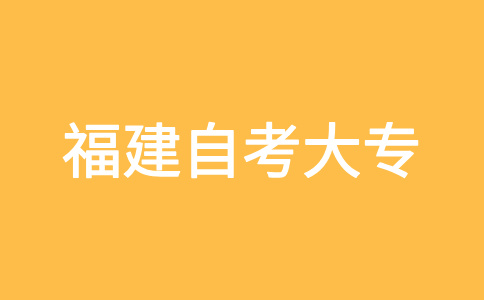 福建自考大专